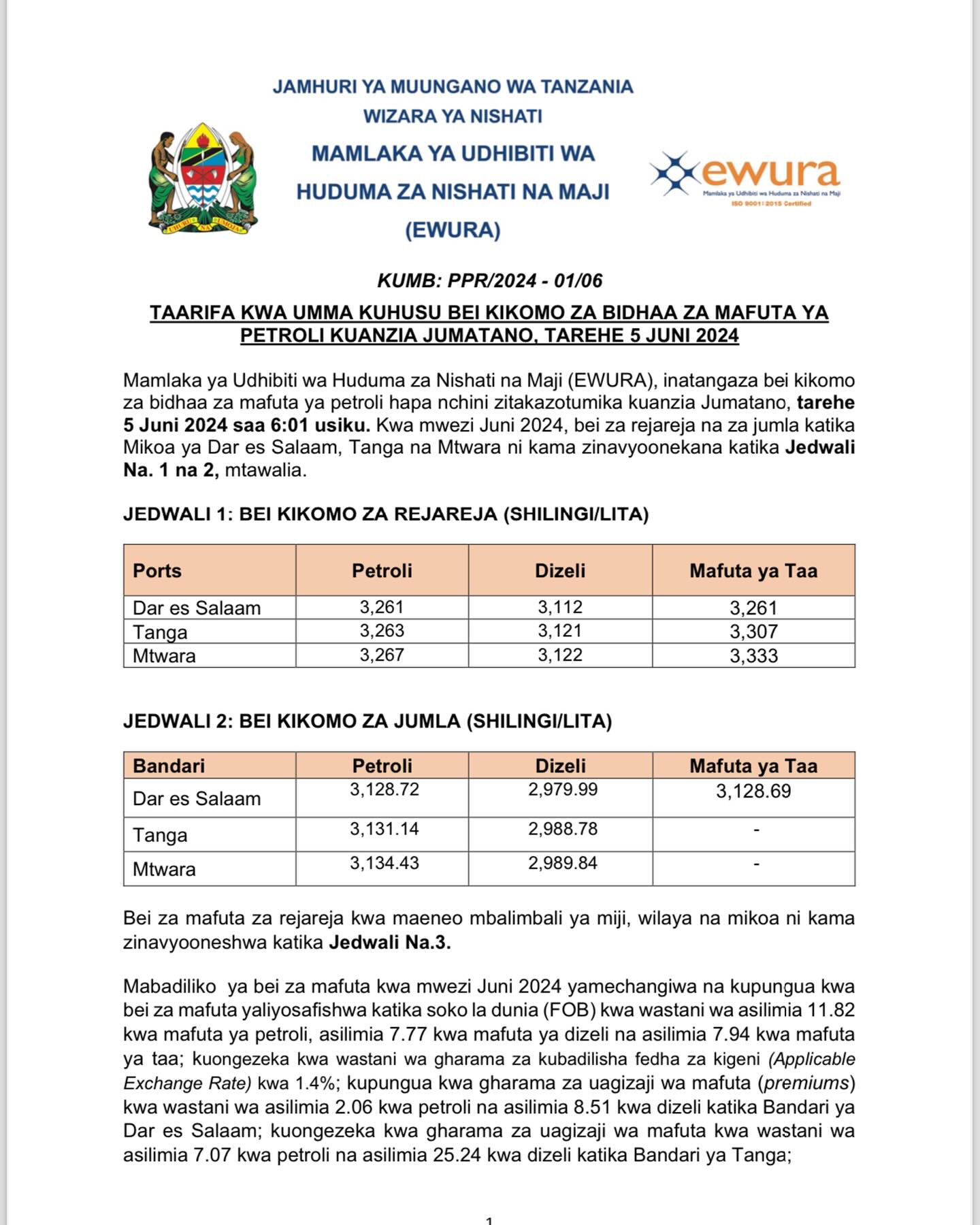 JAMHURI YA MUUNGANO WA TANZANIA
WIZARA YA NISHATI

MAMLAKA YA UDHIBITI WA
HUDUMA ZA NISHATI NA MAJI
(EWURA)

ewura
Mamlaka ya Udhibiti wa Huduma za Nishati na Maji
ISO 9001:2015 Certified

KUMB: PPR/2024 - 01/06

TAARIFA KWA UMMA KUHUSU BEI KIKOMO ZA BIDHAA ZA MAFUTA YA PETROLI KUANZIA JUMATANO, TAREHE 5 JUNI 2024

Mamlaka ya Udhibiti wa Huduma za Nishati na Maji (EWURA), inatangaza bei kikomo za bidhaa za mafuta ya petroli hapa nchini zitakazotumika kuanzia Jumatano, tarehe 5 Juni 2024 saa 6:01 usiku. Kwa mwezi Juni 2024, bei za rejareja na za jumla katika Mikoa ya Dar es Salaam, Tanga na Mtwara ni kama zinavyoonekana katika Jedwali Na. 1 na 2, mtawalia.

JEDWALI 1: BEI KIKOMO ZA REJAREJA (SHILINGI/LITA)

| Ports | Petroli | Dizeli | Mafuta ya Taa |
|---|---|---|---|
| Dar es Salaam | 3,261 | 3,112 | 3,261 |
| Tanga | 3,263 | 3,121 | 3,307 |
| Mtwara | 3,267 | 3,122 | 3,333 |

JEDWALI 2: BEI KIKOMO ZA JUMLA (SHILINGI/LITA)

| Bandari | Petroli | Dizeli | Mafuta ya Taa |
|---|---|---|---|
| Dar es Salaam | 3,128.72 | 2,979.99 | 3,128.69 |
| Tanga | 3,131.14 | 2,988.78 | - |
| Mtwara | 3,134.43 | 2,989.84 | - |

Bei za mafuta za rejareja kwa maeneo mbalimbali ya miji, wilaya na mikoa ni kama zinavyooneshwa katika Jedwali Na.3.

Mabadiliko ya bei za mafuta kwa mwezi Juni 2024 yamechangiwa na kupungua kwa bei za mafuta yaliyosafishwa katika soko la dunia (FOB) kwa wastani wa asilimia 11.82 kwa mafuta ya petroli, asilimia 7.77 kwa mafuta ya dizeli na asilimia 7.94 kwa mafuta ya taa; kuongezeka kwa wastani wa gharama za kubadilisha fedha za kigeni (Applicable Exchange Rate) kwa 1.4%; kupungua kwa gharama za uagizaji wa mafuta (premiums) kwa wastani wa asilimia 2.06 kwa petroli na asilimia 8.51 kwa dizeli katika Bandari ya Dar es Salaam; kuongezeka kwa gharama za uagizaji wa mafuta kwa wastani wa asilimia 7.07 kwa petroli na asilimia 25.24 kwa dizeli katika Bandari ya Tanga;

1